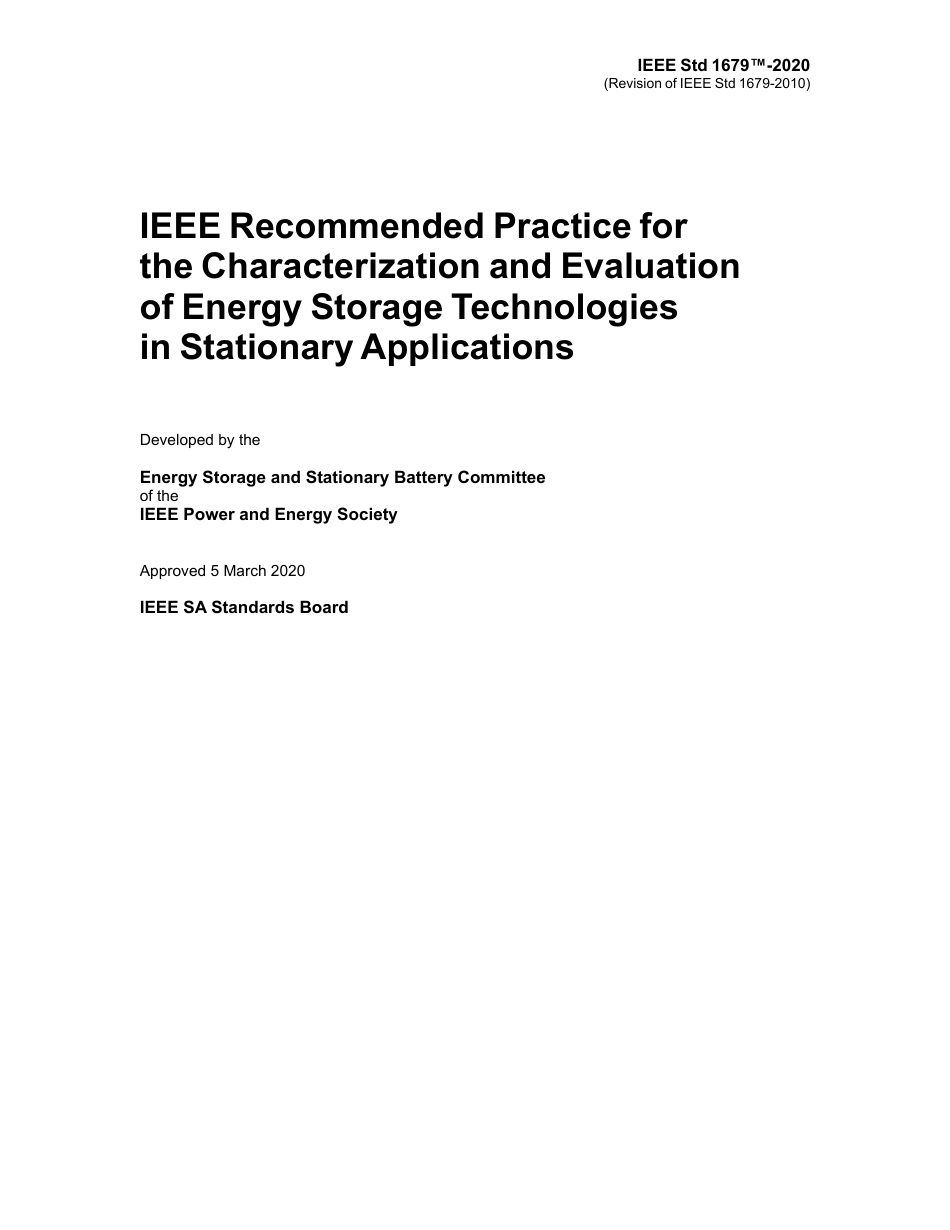 IEEE Std 1679™-2020
(Revision of IEEE Std 1679-2010)

IEEE Recommended Practice for the Characterization and Evaluation of Energy Storage Technologies in Stationary Applications

Developed by the

Energy Storage and Stationary Battery Committee
of the
IEEE Power and Energy Society

Approved 5 March 2020

IEEE SA Standards Board